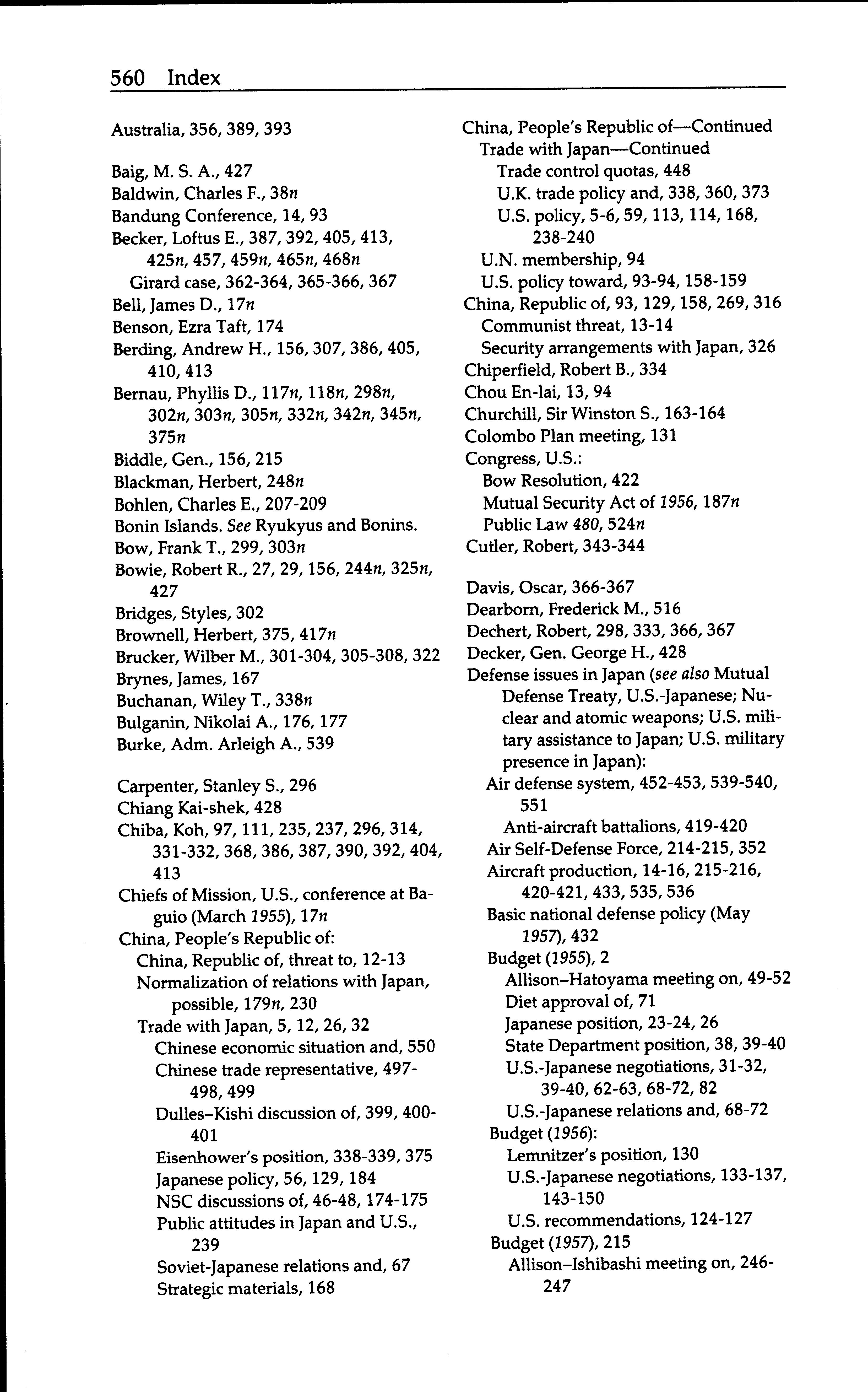 560 Index

Australia, 356, 389, 393

Baig, M. S. A., 427
Baldwin, Charles F., 38n
Bandung Conference, 14, 93
Becker, Loftus E., 387, 392, 405, 413, 425n, 457, 459n, 465n, 468n
Girard case, 362-364, 365-366, 367
Bell, James D., 17n
Benson, Ezra Taft, 174
Berding, Andrew H., 156, 307, 386, 405, 410, 413
Bernau, Phyllis D., 117n, 118n, 298n, 302n, 303n, 305n, 332n, 342n, 345n, 375n
Biddle, Gen., 156, 215
Blackman, Herbert, 248n
Bohlen, Charles E., 207-209
Bonin Islands. See Ryukyus and Bonins.
Bow, Frank T., 299, 303n
Bowie, Robert R., 27, 29, 156, 244n, 325n, 427
Bridges, Styles, 302
Brownell, Herbert, 375, 417n
Brucker, Wilber M., 301-304, 305-308, 322
Brynes, James, 167
Buchanan, Wiley T., 338n
Bulganin, Nikolai A., 176, 177
Burke, Adm. Arleigh A., 539

Carpenter, Stanley S., 296
Chiang Kai-shek, 428
Chiba, Koh, 97, 111, 235, 237, 296, 314, 331-332, 368, 386, 387, 390, 392, 404, 413
Chiefs of Mission, U.S., conference at Baguio (March 1955), 17n
China, People's Republic of:
China, Republic of, threat to, 12-13
Normalization of relations with Japan, possible, 179n, 230
Trade with Japan, 5, 12, 26, 32
Chinese economic situation and, 550
Chinese trade representative, 497-498, 499
Dulles–Kishi discussion of, 399, 400-401
Eisenhower's position, 338-339, 375
Japanese policy, 56, 129, 184
NSC discussions of, 46-48, 174-175
Public attitudes in Japan and U.S., 239
Soviet-Japanese relations and, 67
Strategic materials, 168

China, People's Republic of—Continued
Trade with Japan—Continued
Trade control quotas, 448
U.K. trade policy and, 338, 360, 373
U.S. policy, 5-6, 59, 113, 114, 168, 238-240
U.N. membership, 94
U.S. policy toward, 93-94, 158-159
China, Republic of, 93, 129, 158, 269, 316
Communist threat, 13-14
Security arrangements with Japan, 326
Chiperfield, Robert B., 334
Chou En-lai, 13, 94
Churchill, Sir Winston S., 163-164
Colombo Plan meeting, 131
Congress, U.S.:
Bow Resolution, 422
Mutual Security Act of 1956, 187n
Public Law 480, 524n
Cutler, Robert, 343-344

Davis, Oscar, 366-367
Dearborn, Frederick M., 516
Dechert, Robert, 298, 333, 366, 367
Decker, Gen. George H., 428
Defense issues in Japan (see also Mutual Defense Treaty, U.S.-Japanese; Nuclear and atomic weapons; U.S. military assistance to Japan; U.S. military presence in Japan):
Air defense system, 452-453, 539-540, 551
Anti-aircraft battalions, 419-420
Air Self-Defense Force, 214-215, 352
Aircraft production, 14-16, 215-216, 420-421, 433, 535, 536
Basic national defense policy (May 1957), 432
Budget (1955), 2
Allison–Hatoyama meeting on, 49-52
Diet approval of, 71
Japanese position, 23-24, 26
State Department position, 38, 39-40
U.S.-Japanese negotiations, 31-32, 39-40, 62-63, 68-72, 82
U.S.-Japanese relations and, 68-72
Budget (1956):
Lemnitzer's position, 130
U.S.-Japanese negotiations, 133-137, 143-150
U.S. recommendations, 124-127
Budget (1957), 215
Allison–Ishibashi meeting on, 246-247